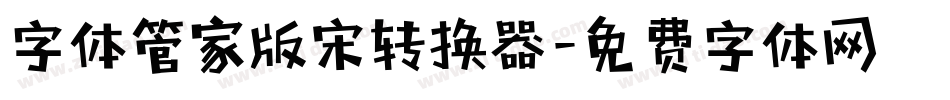 字体管家版宋转换器-免费字体网